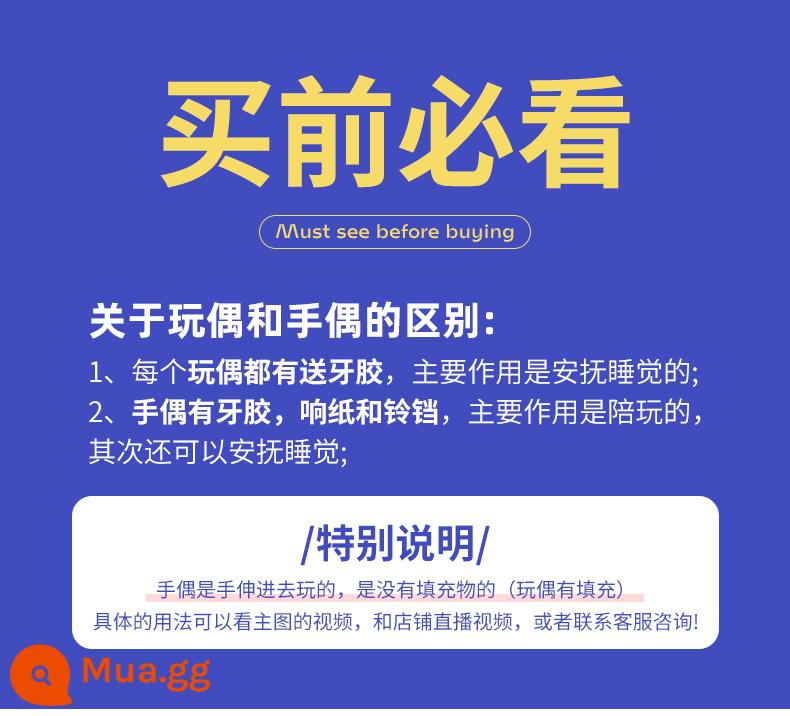 买前必看

Must see before buying

关于玩偶和手偶的区别:

1、每个玩偶都有送牙胶，主要作用是安抚睡觉的;

2、手偶有牙胶，响纸和铃铛，主要作用是陪玩的，其次还可以安抚睡觉;

/特别说明/

手偶是手伸进去玩的，是没有填充物的（玩偶有填充）

具体的用法可以看主图的视频，和店铺直播视频，或者联系客服咨询!

Mua.gg